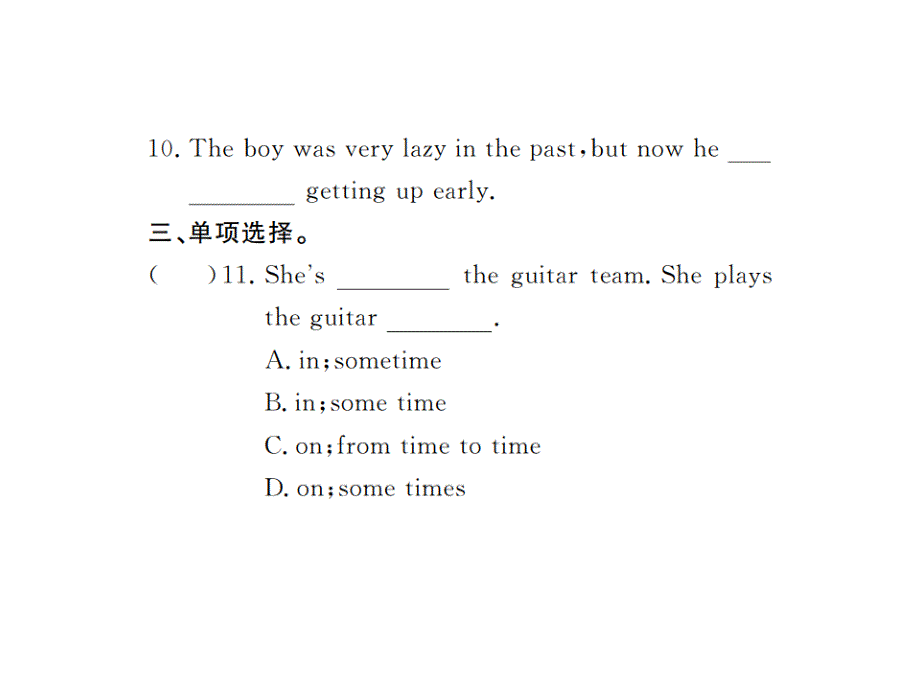 10. The boy was very lazy in the past, but now he ___ ________ getting up early.

三、单项选择。

(　　)11. She's ________ the guitar team. She plays the guitar ________.

A. in; sometime

B. in; some time

C. on; from time to time

D. on; some times